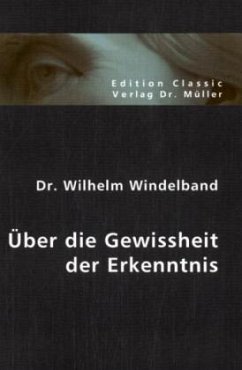 Edition Classic
Verlag Dr. Müller

Dr. Wilhelm Windelband

Über die Gewissheit der Erkenntnis